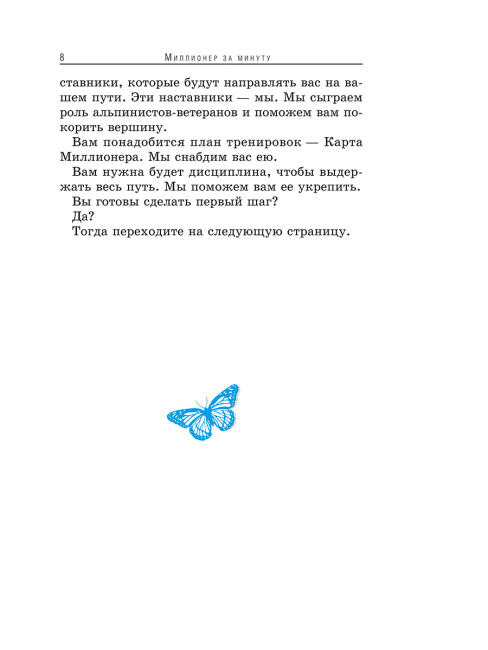 8 Миллионер за минуту

ставники, которые будут направлять вас на вашем пути. Эти наставники — мы. Мы сыграем роль альпинистов-ветеранов и поможем вам покорить вершину.

Вам понадобится план тренировок — Карта Миллионера. Мы снабдим вас ею.

Вам нужна будет дисциплина, чтобы выдержать весь путь. Мы поможем вам ее укрепить.

Вы готовы сделать первый шаг?

Да?

Тогда переходите на следующую страницу.